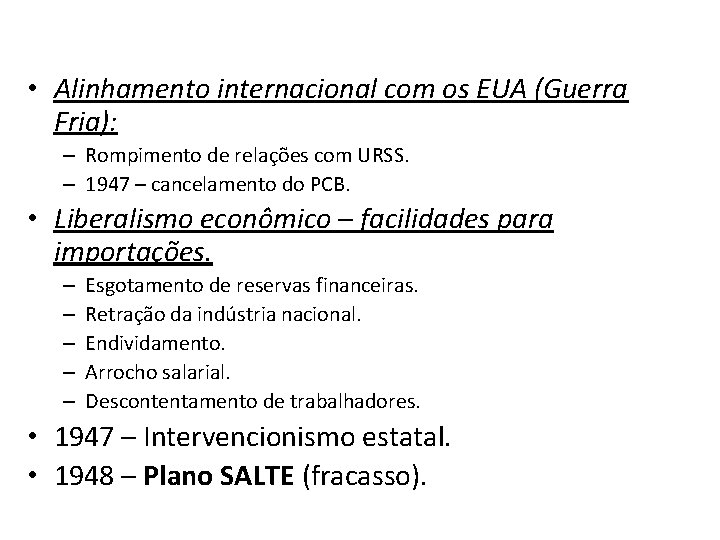 • Alinhamento internacional com os EUA (Guerra Fria):
– Rompimento de relações com URSS.
– 1947 – cancelamento do PCB.
• Liberalismo econômico – facilidades para importações.
– Esgotamento de reservas financeiras.
– Retração da indústria nacional.
– Endividamento.
– Arrocho salarial.
– Descontentamento de trabalhadores.
• 1947 – Intervencionismo estatal.
• 1948 – Plano SALTE (fracasso).